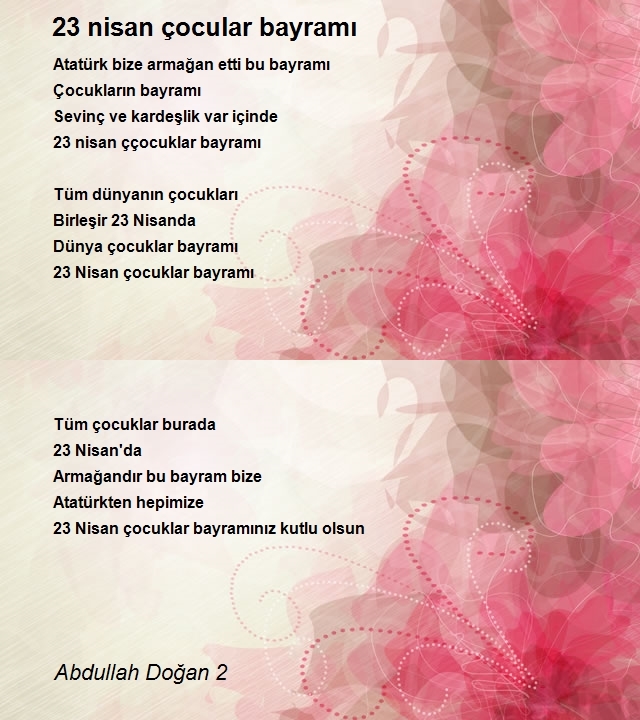 23 nisan çocular bayramı

Atatürk bize armağan etti bu bayramı
Çocukların bayramı
Sevinç ve kardeşlik var içinde
23 nisan ççocuklar bayramı

Tüm dünyanın çocukları
Birleşir 23 Nisanda
Dünya çocuklar bayramı
23 Nisan çocuklar bayramı

Tüm çocuklar burada
23 Nisan'da
Armağandır bu bayram bize
Atatürkten hepimize
23 Nisan çocuklar bayramınız kutlu olsun

Abdullah Doğan 2